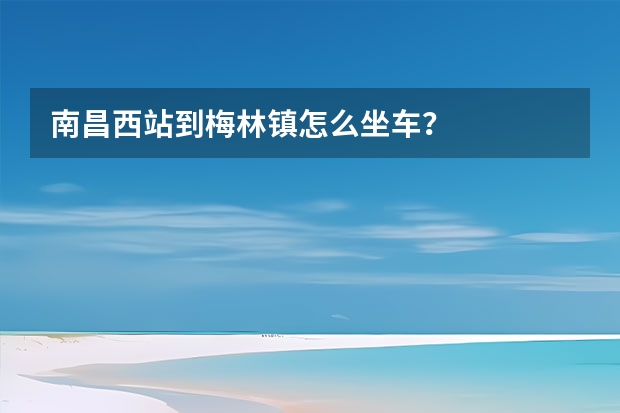 南昌西站到梅林镇怎么坐车？